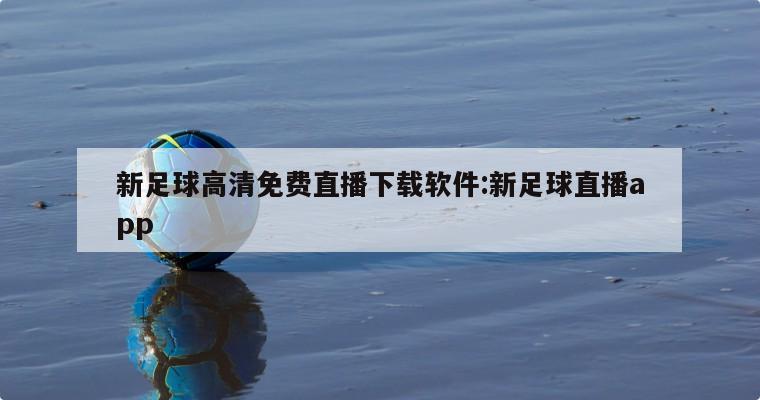 新足球高清免费直播下载软件:新足球直播app